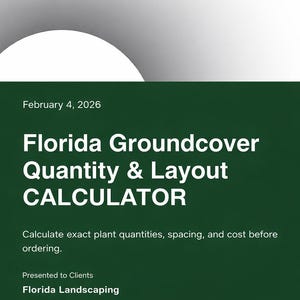 February 4, 2026

Florida Groundcover Quantity & Layout CALCULATOR

Calculate exact plant quantities, spacing, and cost before ordering.

Presented to Clients

Florida Landscaping